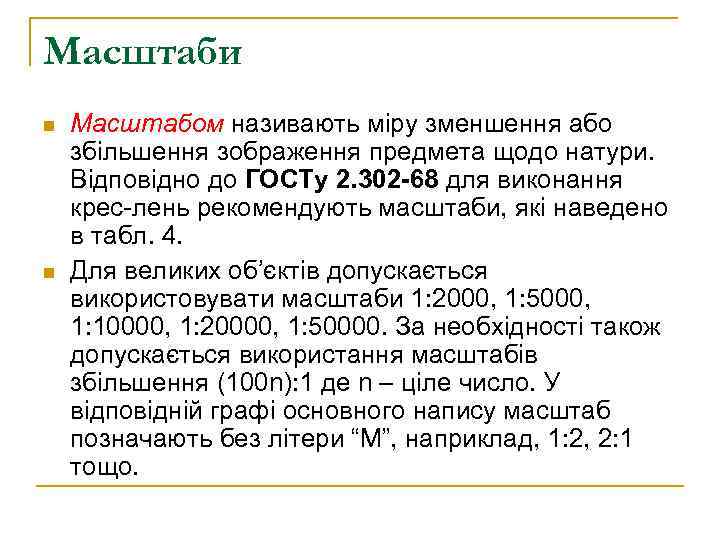 Масштаби

• Масштабом називають міру зменшення або збільшення зображення предмета щодо натури. Відповідно до ГОСТу 2.302-68 для виконання крес-лень рекомендують масштаби, які наведено в табл. 4.

• Для великих об'єктів допускається використовувати масштаби 1:2000, 1:5000, 1:10000, 1:20000, 1:50000. За необхідності також допускається використання масштабів збільшення (100n):1 де n – ціле число. У відповідній графі основного напису масштаб позначають без літери "М", наприклад, 1:2, 2:1 тощо.